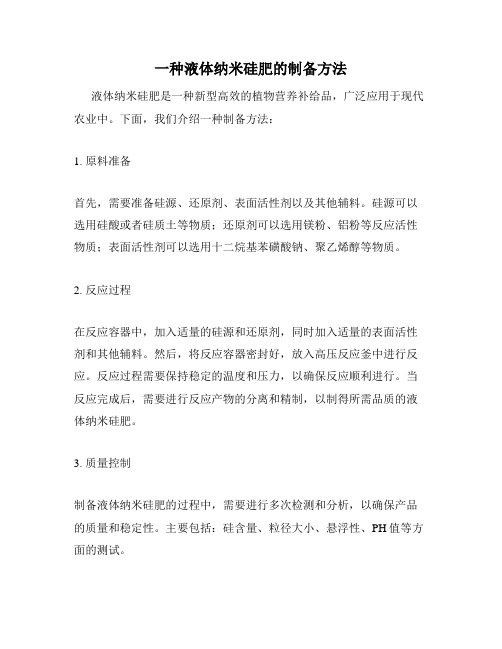 一种液体纳米硅肥的制备方法

液体纳米硅肥是一种新型高效的植物营养补给品，广泛应用于现代农业中。下面，我们介绍一种制备方法：

1. 原料准备

首先，需要准备硅源、还原剂、表面活性剂以及其他辅料。硅源可以选用硅酸或者硅质土等物质；还原剂可以选用镁粉、铝粉等反应活性物质；表面活性剂可以选用十二烷基苯磺酸钠、聚乙烯醇等物质。

2. 反应过程

在反应容器中，加入适量的硅源和还原剂，同时加入适量的表面活性剂和其他辅料。然后，将反应容器密封好，放入高压反应釜中进行反应。反应过程需要保持稳定的温度和压力，以确保反应顺利进行。当反应完成后，需要进行反应产物的分离和精制，以制得所需品质的液体纳米硅肥。

3. 质量控制

制备液体纳米硅肥的过程中，需要进行多次检测和分析，以确保产品的质量和稳定性。主要包括：硅含量、粒径大小、悬浮性、PH 值等方面的测试。